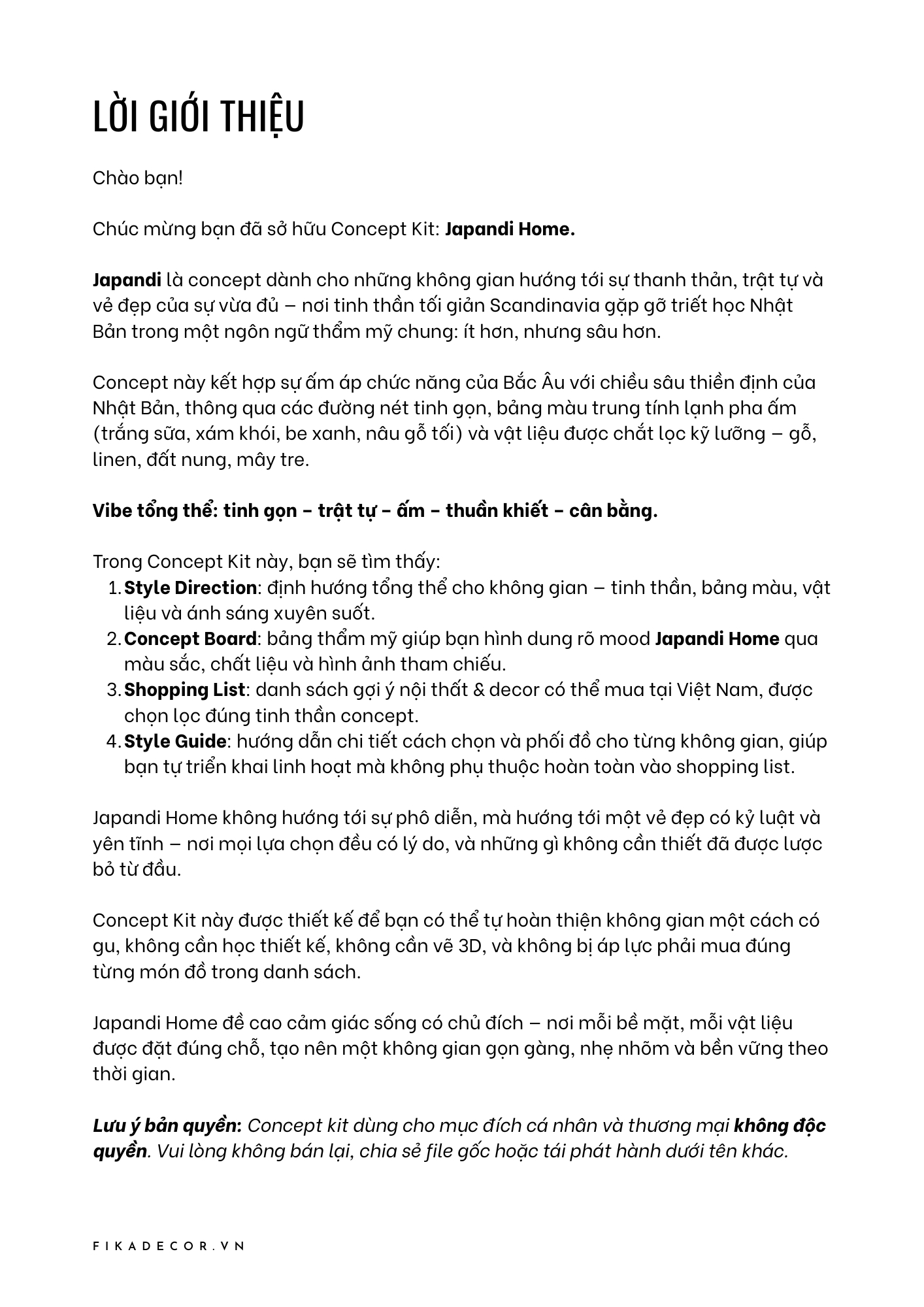 LỜI GIỚI THIỆU

Chào bạn!

Chúc mừng bạn đã sở hữu Concept Kit: Japandi Home.

Japandi là concept dành cho những không gian hướng tới sự thanh thản, trật tự và vẻ đẹp của sự vừa đủ – nơi tinh thần tối giản Scandinavia gặp gỡ triết học Nhật Bản trong một ngôn ngữ thẩm mỹ chung: ít hơn, nhưng sâu hơn.

Concept này kết hợp sự ấm áp chức năng của Bắc Âu với chiều sâu thiền định của Nhật Bản, thông qua các đường nét tinh gọn, bảng màu trung tính lạnh pha ấm (trắng sữa, xám khói, be xanh, nâu gỗ tối) và vật liệu được chắt lọc kỹ lưỡng – gỗ, linen, đất nung, mây tre.

Vibe tổng thể: tinh gọn - trật tự - ấm - thuần khiết - cân bằng.

Trong Concept Kit này, bạn sẽ tìm thấy:
1. Style Direction: định hướng tổng thể cho không gian – tinh thần, bảng màu, vật liệu và ánh sáng xuyên suốt.
2. Concept Board: bảng thẩm mỹ giúp bạn hình dung rõ mood Japandi Home qua màu sắc, chất liệu và hình ảnh tham chiếu.
3. Shopping List: danh sách gợi ý nội thất & decor có thể mua tại Việt Nam, được chọn lọc đúng tinh thần concept.
4. Style Guide: hướng dẫn chi tiết cách chọn và phối đồ cho từng không gian, giúp bạn tự triển khai linh hoạt mà không phụ thuộc hoàn toàn vào shopping list.

Japandi Home không hướng tới sự phô diễn, mà hướng tới một vẻ đẹp có kỷ luật và yên tĩnh – nơi mọi lựa chọn đều có lý do, và những gì không cần thiết đã được lược bỏ từ đầu.

Concept Kit này được thiết kế để bạn có thể tự hoàn thiện không gian một cách có gu, không cần học thiết kế, không cần vẽ 3D, và không bị áp lực phải mua đúng từng món đồ trong danh sách.

Japandi Home đề cao cảm giác sống có chủ đích – nơi mỗi bề mặt, mỗi vật liệu được đặt đúng chỗ, tạo nên một không gian gọn gàng, nhẹ nhõm và bền vững theo thời gian.

Lưu ý bản quyền: Concept kit dùng cho mục đích cá nhân và thương mại không độc quyền. Vui lòng không bán lại, chia sẻ file gốc hoặc tái phát hành dưới tên khác.

FIKADECOR.VN